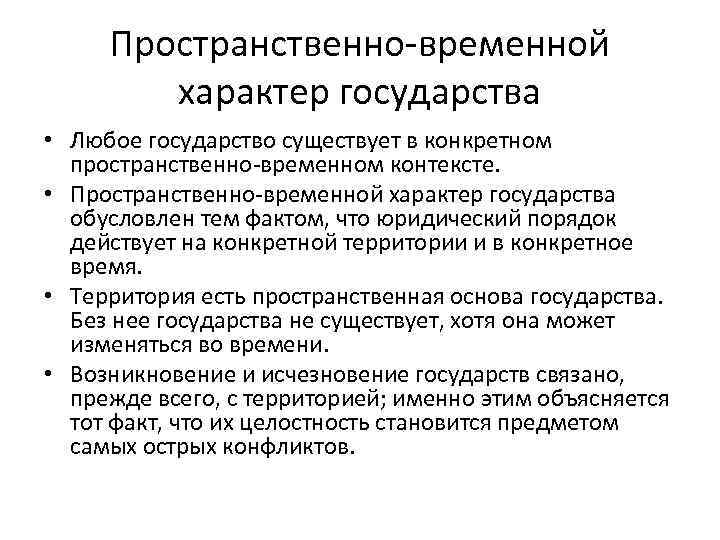 Пространственно-временной характер государства

• Любое государство существует в конкретном пространственно-временном контексте.
• Пространственно-временной характер государства обусловлен тем фактом, что юридический порядок действует на конкретной территории и в конкретное время.
• Территория есть пространственная основа государства. Без нее государства не существует, хотя она может изменяться во времени.
• Возникновение и исчезновение государств связано, прежде всего, с территорией; именно этим объясняется тот факт, что их целостность становится предметом самых острых конфликтов.